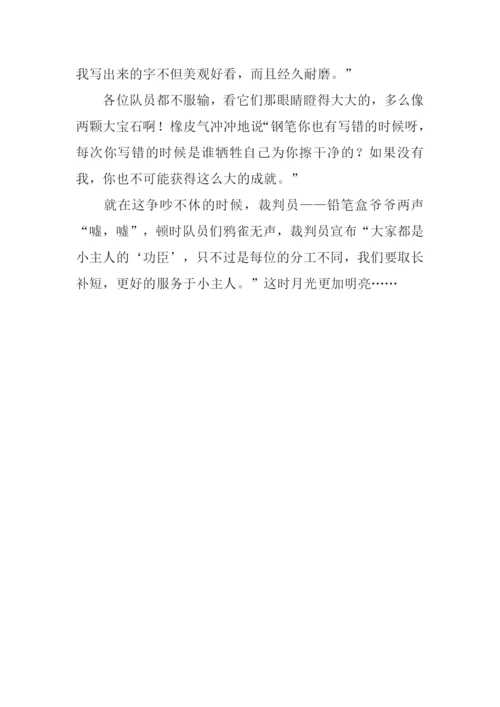 我写出来的字不但美观好看，而且经久耐磨。”

各位队员都不服输，看它们那眼睛瞪得大大的，多么像两颗大宝石啊！橡皮气冲冲地说“钢笔你也有写错的时候呀，每次你写错的时候是谁牺牲自己为你擦干净的？如果没有我，你也不可能获得这么大的成就。”

就在这争吵不休的时候，裁判员——铅笔盒爷爷两声“嘘，嘘”，顿时队员们鸦雀无声，裁判员宣布“大家都是小主人的‘功臣’，只不过是每位的分工不同，我们要取长补短，更好的服务于小主人。”这时月光更加明亮……